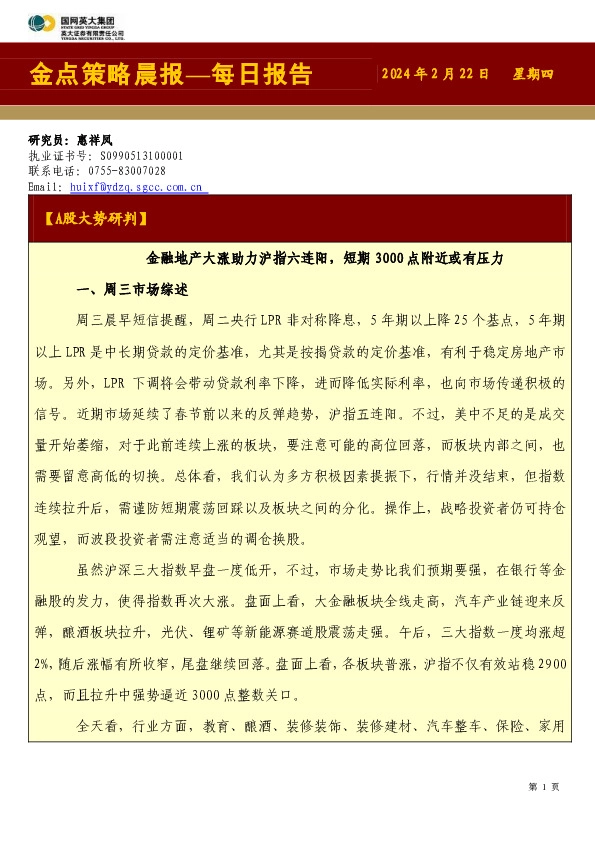 国网英大集团
STATE GRID YINGDA GROUP
英大证券有限责任公司
YINGDA SECURITIES CO., LTD.

金点策略晨报—每日报告

2024 年 2 月 22 日　星期四

研究员：惠祥凤
执业证书号：S0990513100001
联系电话：0755-83007028
Email: huixf@ydzq.sgcc.com.cn

【A股大势研判】

金融地产大涨助力沪指六连阳，短期 3000 点附近或有压力

一、周三市场综述

周三晨早短信提醒，周二央行 LPR 非对称降息，5 年期以上降 25 个基点，5 年期以上 LPR 是中长期贷款的定价基准，尤其是按揭贷款的定价基准，有利于稳定房地产市场。另外，LPR 下调将会带动贷款利率下降，进而降低实际利率，也向市场传递积极的信号。近期市场延续了春节前以来的反弹趋势，沪指五连阳。不过，美中不足的是成交量开始萎缩，对于此前连续上涨的板块，要注意可能的高位回落，而板块内部之间，也需要留意高低的切换。总体看，我们认为多方积极因素提振下，行情并没结束，但指数连续拉升后，需谨防短期震荡回踩以及板块之间的分化。操作上，战略投资者仍可持仓观望，而波段投资者需注意适当的调仓换股。

虽然沪深三大指数早盘一度低开，不过，市场走势比我们预期要强，在银行等金融股的发力，使得指数再次大涨。盘面上看，大金融板块全线走高，汽车产业链迎来反弹，酿酒板块拉升，光伏、锂矿等新能源赛道股震荡走强。午后，三大指数一度均涨超 2%，随后涨幅有所收窄，尾盘继续回落。盘面上看，各板块普涨，沪指不仅有效站稳 2900 点，而且拉升中强势逼近 3000 点整数关口。

全天看，行业方面，教育、酿酒、装修装饰、装修建材、汽车整车、保险、家用

第 1 页